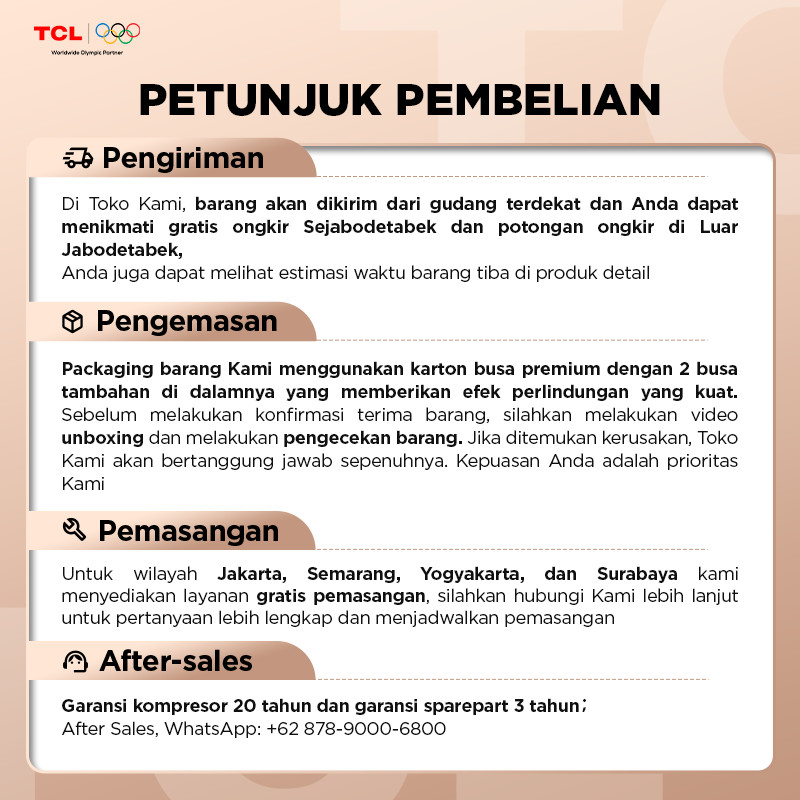 TCL
Worldwide Olympic Partner

PETUNJUK PEMBELIAN

Pengiriman

Di Toko Kami, barang akan dikirim dari gudang terdekat dan Anda dapat menikmati gratis ongkir Sejabodetabek dan potongan ongkir di Luar Jabodetabek,
Anda juga dapat melihat estimasi waktu barang tiba di produk detail

Pengemasan

Packaging barang Kami menggunakan karton busa premium dengan 2 busa tambahan di dalamnya yang memberikan efek perlindungan yang kuat. Sebelum melakukan konfirmasi terima barang, silahkan melakukan video unboxing dan melakukan pengecekan barang. Jika ditemukan kerusakan, Toko Kami akan bertanggung jawab sepenuhnya. Kepuasan Anda adalah prioritas Kami

Pemasangan

Untuk wilayah Jakarta, Semarang, Yogyakarta, dan Surabaya kami menyediakan layanan gratis pemasangan, silahkan hubungi Kami lebih lanjut untuk pertanyaan lebih lengkap dan menjadwalkan pemasangan

After-sales

Garansi kompresor 20 tahun dan garansi sparepart 3 tahun;
After Sales, WhatsApp: +62 878-9000-6800